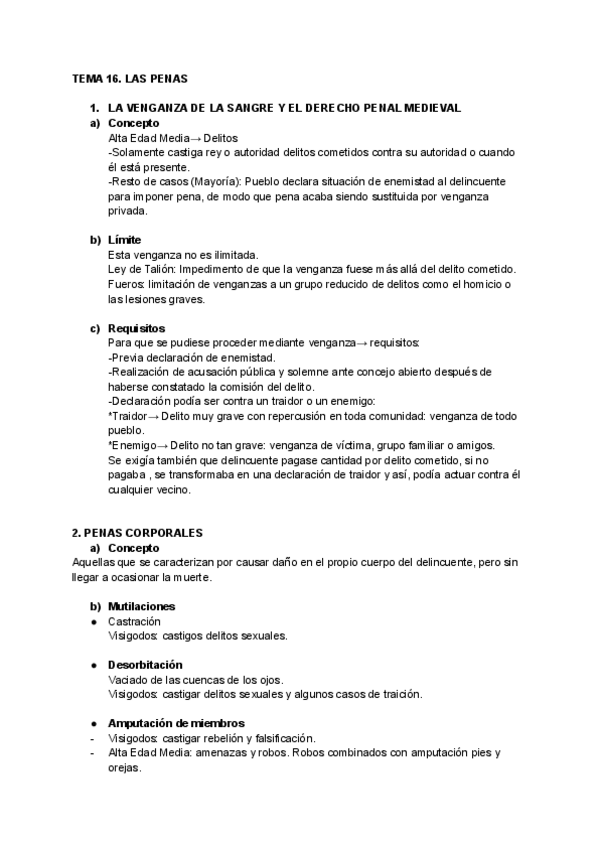 TEMA 16. LAS PENAS

1. LA VENGANZA DE LA SANGRE Y EL DERECHO PENAL MEDIEVAL

a) Concepto
Alta Edad Media→ Delitos
-Solamente castiga rey o autoridad delitos cometidos contra su autoridad o cuando él está presente.
-Resto de casos (Mayoría): Pueblo declara situación de enemistad al delincuente para imponer pena, de modo que pena acaba siendo sustituida por venganza privada.

b) Límite
Esta venganza no es ilimitada.
Ley de Talión: Impedimento de que la venganza fuese más allá del delito cometido.
Fueros: limitación de venganzas a un grupo reducido de delitos como el homicio o las lesiones graves.

c) Requisitos
Para que se pudiese proceder mediante venganza→ requisitos:
-Previa declaración de enemistad.
-Realización de acusación pública y solemne ante concejo abierto después de haberse constatado la comisión del delito.
-Declaración podía ser contra un traidor o un enemigo:
*Traidor→ Delito muy grave con repercusión en toda comunidad: venganza de todo pueblo.
*Enemigo→ Delito no tan grave: venganza de víctima, grupo familiar o amigos.
Se exigía también que delincuente pagase cantidad por delito cometido, si no pagaba , se transformaba en una declaración de traidor y así, podía actuar contra él cualquier vecino.

2. PENAS CORPORALES

a) Concepto
Aquellas que se caracterizan por causar daño en el propio cuerpo del delincuente, pero sin llegar a ocasionar la muerte.

b) Mutilaciones
● Castración
Visigodos: castigos delitos sexuales.

● Desorbitación
Vaciado de las cuencas de los ojos.
Visigodos: castigar delitos sexuales y algunos casos de traición.

● Amputación de miembros
- Visigodos: castigar rebelión y falsificación.
- Alta Edad Media: amenazas y robos. Robos combinados con amputación pies y orejas.